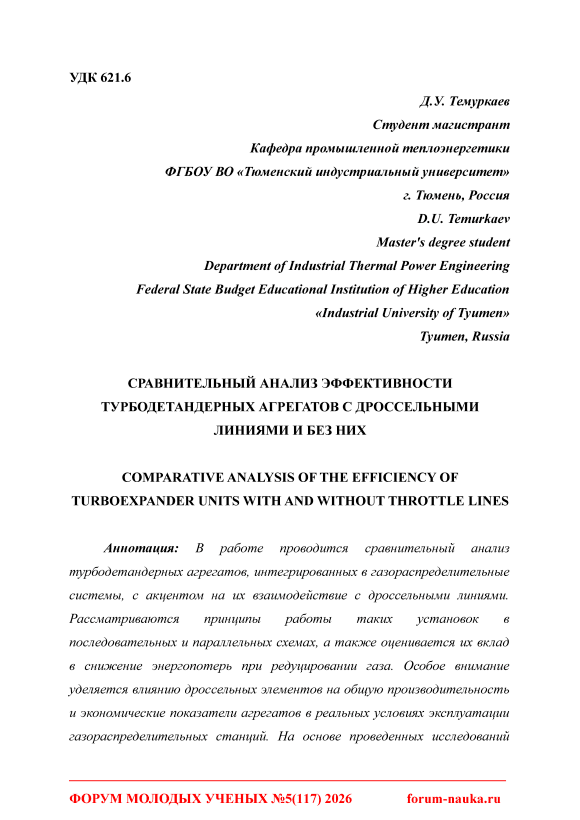 УДК 621.6

Д.У. Темуркаев
Студент магистрант
Кафедра промышленной теплоэнергетики
ФГБОУ ВО «Тюменский индустриальный университет»
г. Тюмень, Россия
D.U. Temurkaev
Master's degree student
Department of Industrial Thermal Power Engineering
Federal State Budget Educational Institution of Higher Education
«Industrial University of Tyumen»
Tyumen, Russia

СРАВНИТЕЛЬНЫЙ АНАЛИЗ ЭФФЕКТИВНОСТИ ТУРБОДЕТАНДЕРНЫХ АГРЕГАТОВ С ДРОССЕЛЬНЫМИ ЛИНИЯМИ И БЕЗ НИХ

COMPARATIVE ANALYSIS OF THE EFFICIENCY OF TURBOEXPANDER UNITS WITH AND WITHOUT THROTTLE LINES

Аннотация: В работе проводится сравнительный анализ турбодетандерных агрегатов, интегрированных в газораспределительные системы, с акцентом на их взаимодействие с дроссельными линиями. Рассматриваются принципы работы таких установок в последовательных и параллельных схемах, а также оценивается их вклад в снижение энергопотерь при редуцировании газа. Особое внимание уделяется влиянию дроссельных элементов на общую производительность и экономические показатели агрегатов в реальных условиях эксплуатации газораспределительных станций. На основе проведенных исследований

ФОРУМ МОЛОДЫХ УЧЕНЫХ №5(117) 2026 forum-nauka.ru